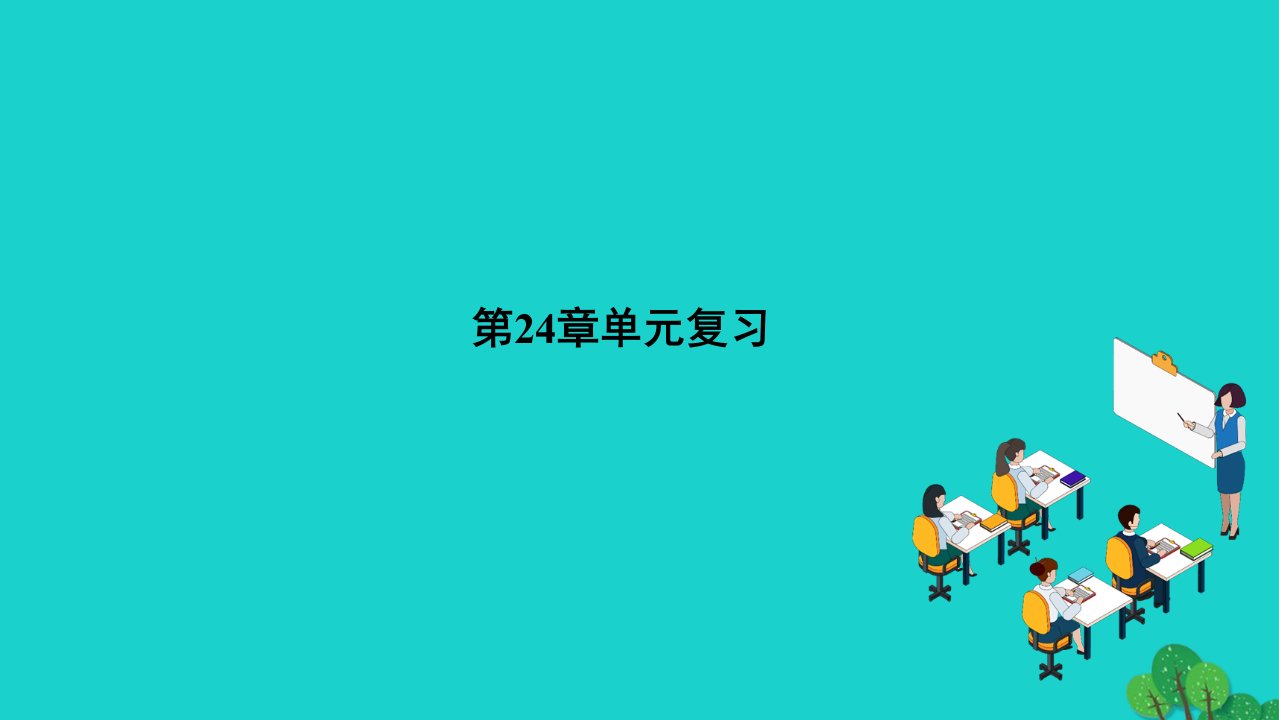 第24章单元复习